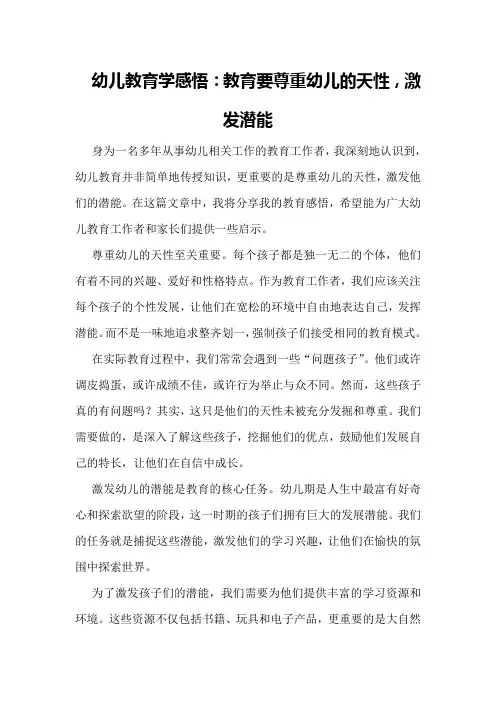 幼儿教育学感悟：教育要尊重幼儿的天性，激发潜能

身为一名多年从事幼儿相关工作的教育工作者，我深刻地认识到，幼儿教育并非简单地传授知识，更重要的是尊重幼儿的天性，激发他们的潜能。在这篇文章中，我将分享我的教育感悟，希望能为广大幼儿教育工作者和家长们提供一些启示。

尊重幼儿的天性至关重要。每个孩子都是独一无二的个体，他们有着不同的兴趣、爱好和性格特点。作为教育工作者，我们应该关注每个孩子的个性发展，让他们在宽松的环境中自由地表达自己，发挥潜能。而不是一味地追求整齐划一，强制孩子们接受相同的教育模式。

在实际教育过程中，我们常常会遇到一些“问题孩子”。他们或许调皮捣蛋，或许成绩不佳，或许行为举止与众不同。然而，这些孩子真的有问题吗？其实，这只是他们的天性未被充分发掘和尊重。我们需要做的，是深入了解这些孩子，挖掘他们的优点，鼓励他们发展自己的特长，让他们在自信中成长。

激发幼儿的潜能是教育的核心任务。幼儿期是人生中最富有好奇心和探索欲望的阶段，这一时期的孩子们拥有巨大的发展潜能。我们的任务就是捕捉这些潜能，激发他们的学习兴趣，让他们在愉快的氛围中探索世界。

为了激发孩子们的潜能，我们需要为他们提供丰富的学习资源和环境。这些资源不仅包括书籍、玩具和电子产品，更重要的是大自然